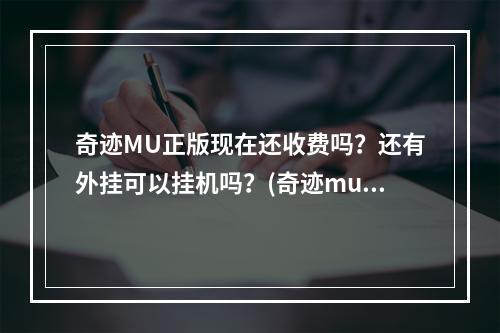 奇迹MU正版现在还收费吗？还有外挂可以挂机吗？(奇迹mu...